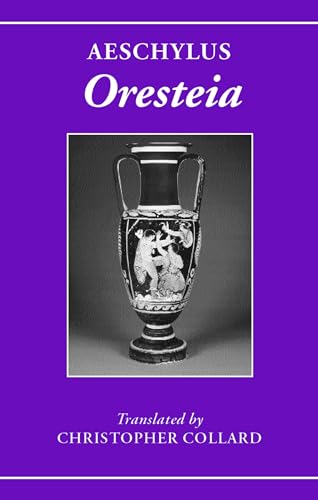 AESCHYLUS
Oresteia

Translated by
CHRISTOPHER COLLARD